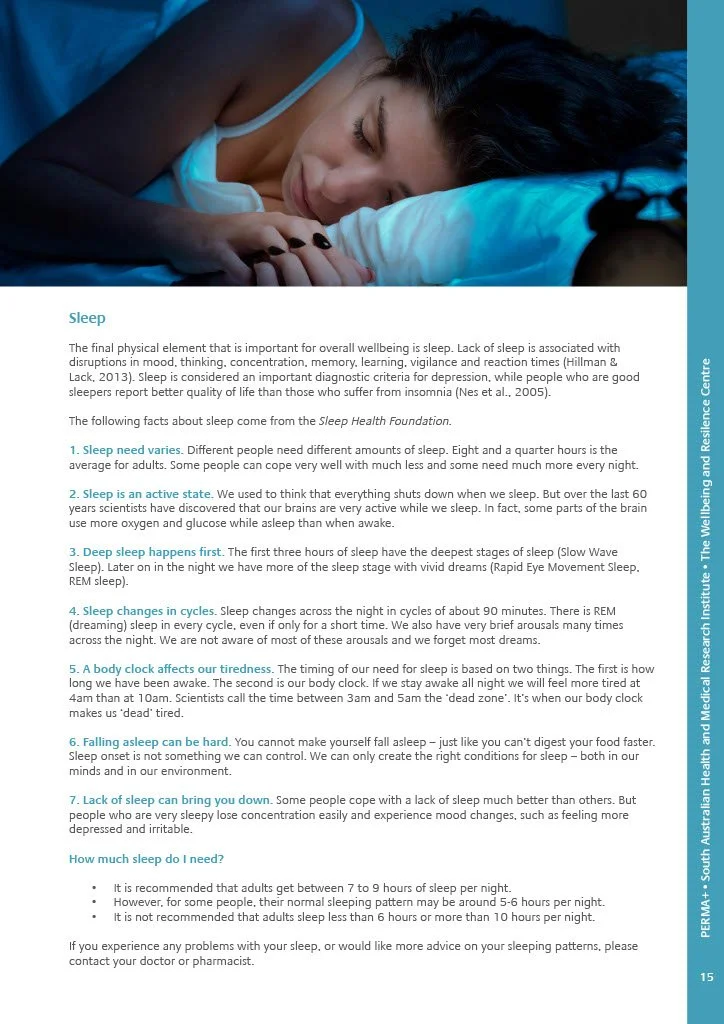 Sleep

The final physical element that is important for overall wellbeing is sleep. Lack of sleep is associated with disruptions in mood, thinking, concentration, memory, learning, vigilance and reaction times (Hillman & Lack, 2013). Sleep is considered an important diagnostic criteria for depression, while people who are good sleepers report better quality of life than those who suffer from insomnia (Nes et al., 2005).

The following facts about sleep come from the Sleep Health Foundation.

1. Sleep need varies. Different people need different amounts of sleep. Eight and a quarter hours is the average for adults. Some people can cope very well with much less and some need much more every night.

2. Sleep is an active state. We used to think that everything shuts down when we sleep. But over the last 60 years scientists have discovered that our brains are very active while we sleep. In fact, some parts of the brain use more oxygen and glucose while asleep than when awake.

3. Deep sleep happens first. The first three hours of sleep have the deepest stages of sleep (Slow Wave Sleep). Later on in the night we have more of the sleep stage with vivid dreams (Rapid Eye Movement Sleep, REM sleep).

4. Sleep changes in cycles. Sleep changes across the night in cycles of about 90 minutes. There is REM (dreaming) sleep in every cycle, even if only for a short time. We also have very brief arousals many times across the night. We are not aware of most of these arousals and we forget most dreams.

5. A body clock affects our tiredness. The timing of our need for sleep is based on two things. The first is how long we have been awake. The second is our body clock. If we stay awake all night we will feel more tired at 4am than at 10am. Scientists call the time between 3am and 5am the 'dead zone'. It's when our body clock makes us 'dead' tired.

6. Falling asleep can be hard. You cannot make yourself fall asleep – just like you can't digest your food faster. Sleep onset is not something we can control. We can only create the right conditions for sleep – both in our minds and in our environment.

7. Lack of sleep can bring you down. Some people cope with a lack of sleep much better than others. But people who are very sleepy lose concentration easily and experience mood changes, such as feeling more depressed and irritable.

How much sleep do I need?

• It is recommended that adults get between 7 to 9 hours of sleep per night.
• However, for some people, their normal sleeping pattern may be around 5-6 hours per night.
• It is not recommended that adults sleep less than 6 hours or more than 10 hours per night.

If you experience any problems with your sleep, or would like more advice on your sleeping patterns, please contact your doctor or pharmacist.

PERMA+ • South Australian Health and Medical Research Institute • The Wellbeing and Resilience Centre

15